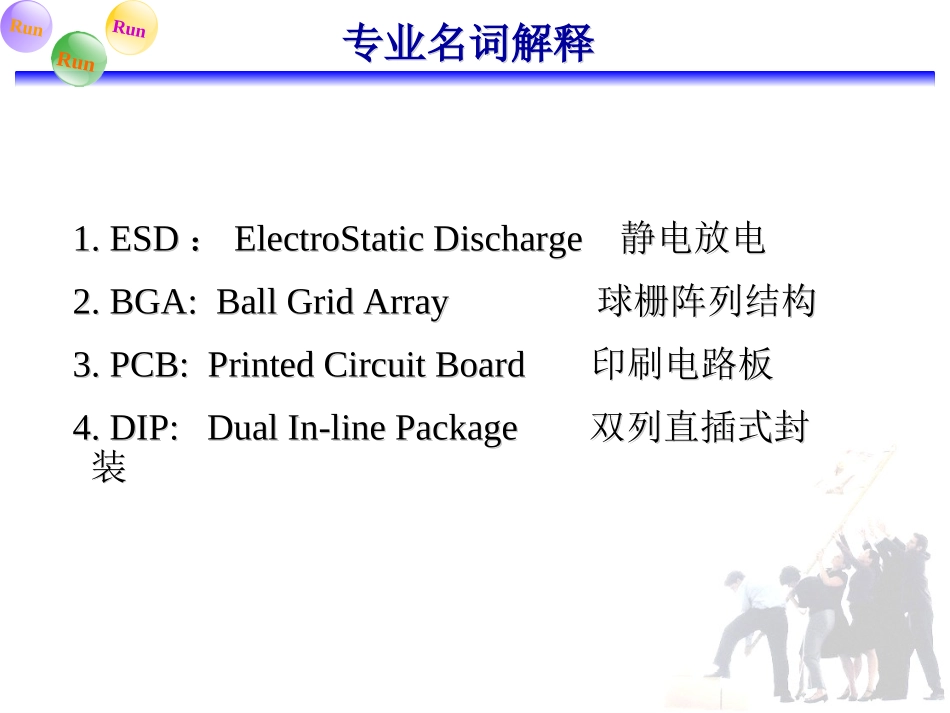 Run Run Run

专业名词解释

1. ESD： ElectroStatic Discharge 静电放电

2. BGA: Ball Grid Array 球栅阵列结构

3. PCB: Printed Circuit Board 印刷电路板

4. DIP: Dual In-line Package 双列直插式封装